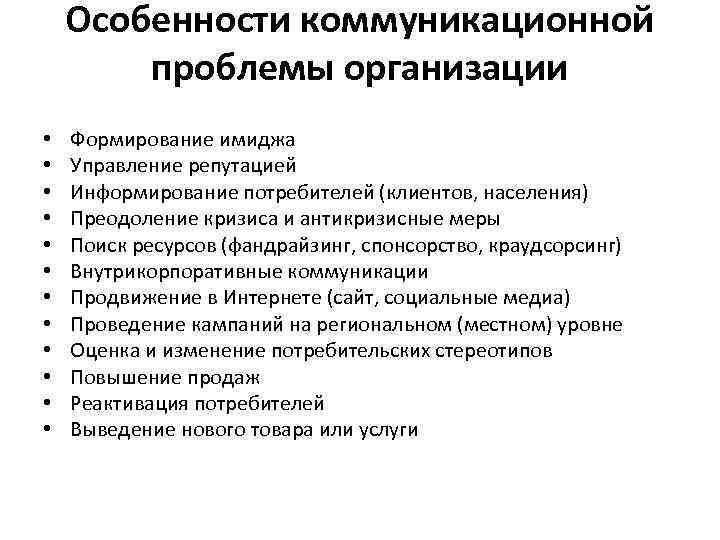 Особенности коммуникационной проблемы организации

• Формирование имиджа
• Управление репутацией
• Информирование потребителей (клиентов, населения)
• Преодоление кризиса и антикризисные меры
• Поиск ресурсов (фандрайзинг, спонсорство, краудсорсинг)
• Внутрикорпоративные коммуникации
• Продвижение в Интернете (сайт, социальные медиа)
• Проведение кампаний на региональном (местном) уровне
• Оценка и изменение потребительских стереотипов
• Повышение продаж
• Реактивация потребителей
• Выведение нового товара или услуги